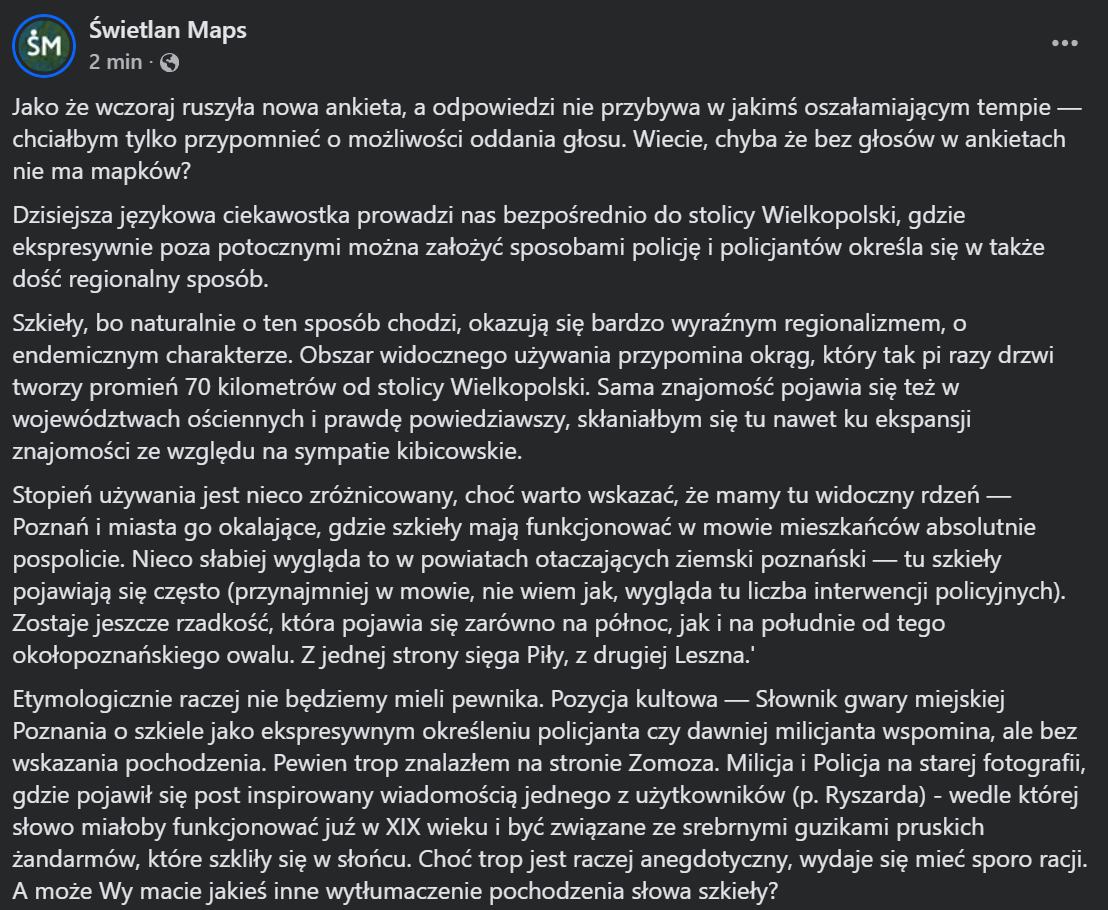 ŚM

Świetlan Maps
2 min ·

Jako że wczoraj ruszyła nowa ankieta, a odpowiedzi nie przybywa w jakimś oszałamiającym tempie — chciałbym tylko przypomnieć o możliwości oddania głosu. Wiecie, chyba że bez głosów w ankietach nie ma mapków?

Dzisiejsza językowa ciekawostka prowadzi nas bezpośrednio do stolicy Wielkopolski, gdzie ekspresywnie poza potocznymi można założyć sposobami policję i policjantów określa się w także dość regionalny sposób.

Szkieły, bo naturalnie o ten sposób chodzi, okazują się bardzo wyraźnym regionalizmem, o endemicznym charakterze. Obszar widocznego używania przypomina okrąg, który tak pi razy drzwi tworzy promień 70 kilometrów od stolicy Wielkopolski. Sama znajomość pojawia się też w województwach ościennych i prawdę powiedziawszy, skłaniałbym się tu nawet ku ekspansji znajomości ze względu na sympatie kibicowskie.

Stopień używania jest nieco zróżnicowany, choć warto wskazać, że mamy tu widoczny rdzeń — Poznań i miasta go okalające, gdzie szkieły mają funkcjonować w mowie mieszkańców absolutnie pospolicie. Nieco słabiej wygląda to w powiatach otaczających ziemski poznański — tu szkieły pojawiają się często (przynajmniej w mowie, nie wiem jak, wygląda tu liczba interwencji policyjnych). Zostaje jeszcze rzadkość, która pojawia się zarówno na północ, jak i na południe od tego okołopoznańskiego owalu. Z jednej strony sięga Piły, z drugiej Leszna.'

Etymologicznie raczej nie będziemy mieli pewnika. Pozycja kultowa — Słownik gwary miejskiej Poznania o szkiele jako ekspresywnym określeniu policjanta czy dawniej milicjanta wspomina, ale bez wskazania pochodzenia. Pewien trop znalazłem na stronie Zomoza. Milicja i Policja na starej fotografii, gdzie pojawił się post inspirowany wiadomością jednego z użytkowników (p. Ryszarda) - wedle której słowo miałoby funkcjonować już w XIX wieku i być związane ze srebrnymi guzikami pruskich żandarmów, które szkliły się w słońcu. Choć trop jest raczej anegdotyczny, wydaje się mieć sporo racji. A może Wy macie jakieś inne wytłumaczenie pochodzenia słowa szkieły?